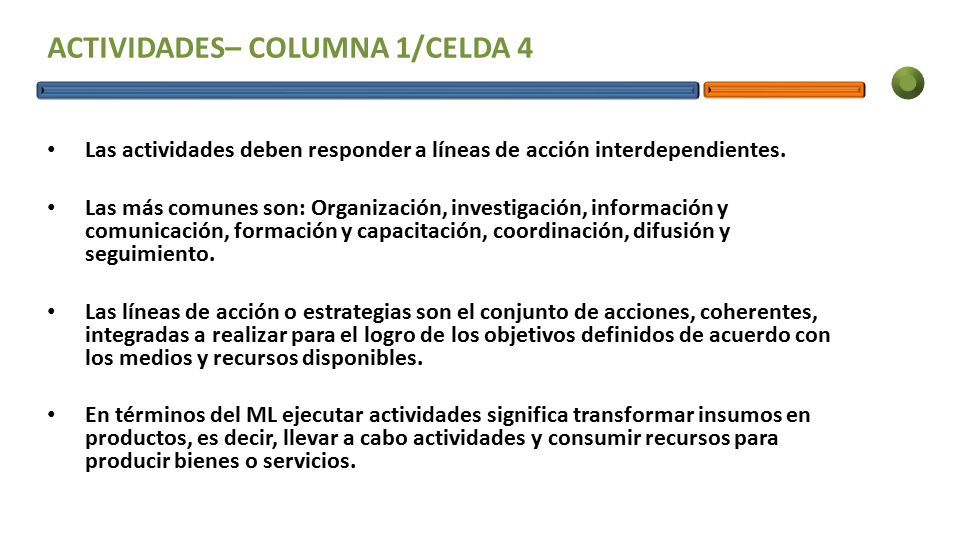 ACTIVIDADES– COLUMNA 1/CELDA 4

• Las actividades deben responder a líneas de acción interdependientes.

• Las más comunes son: Organización, investigación, información y comunicación, formación y capacitación, coordinación, difusión y seguimiento.

• Las líneas de acción o estrategias son el conjunto de acciones, coherentes, integradas a realizar para el logro de los objetivos definidos de acuerdo con los medios y recursos disponibles.

• En términos del ML ejecutar actividades significa transformar insumos en productos, es decir, llevar a cabo actividades y consumir recursos para producir bienes o servicios.